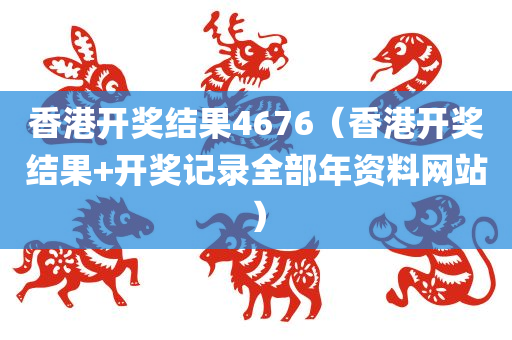 香港开奖结果4676（香港开奖结果+开奖记录全部年资料网站）